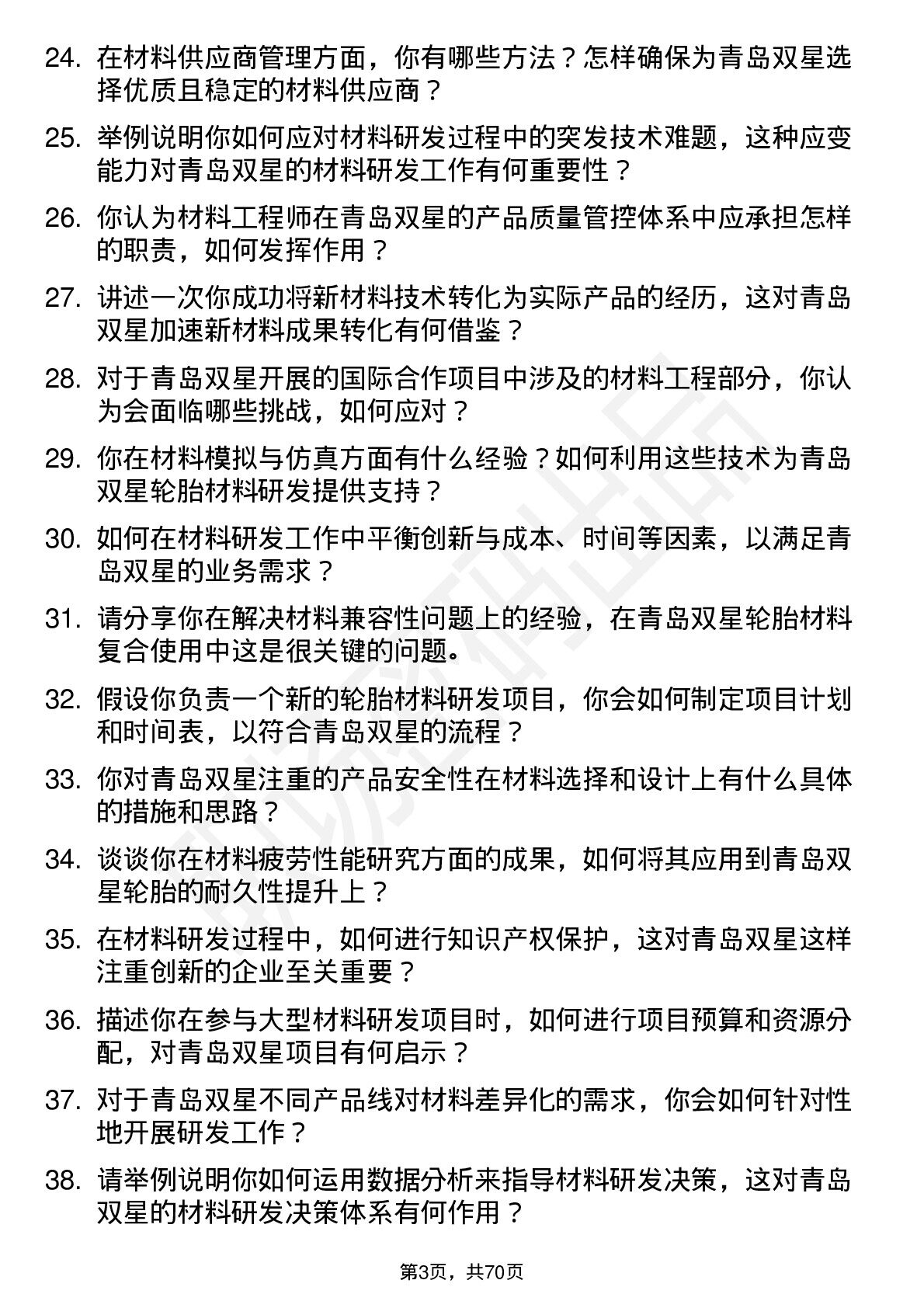 24. 在材料供应商管理方面，你有哪些方法？怎样确保为青岛双星选择优质且稳定的材料供应商？

25. 举例说明你如何应对材料研发过程中的突发技术难题，这种应变能力对青岛双星的材料研发工作有何重要性？

26. 你认为材料工程师在青岛双星的产品质量管控体系中应承担怎样的职责，如何发挥作用？

27. 讲述一次你成功将新材料技术转化为实际产品的经历，这对青岛双星加速新材料成果转化有何借鉴？

28. 对于青岛双星开展的国际合作项目中涉及的材料工程部分，你认为会面临哪些挑战，如何应对？

29. 你在材料模拟与仿真方面有什么经验？如何利用这些技术为青岛双星轮胎材料研发提供支持？

30. 如何在材料研发工作中平衡创新与成本、时间等因素，以满足青岛双星的业务需求？

31. 请分享你在解决材料兼容性问题上的经验，在青岛双星轮胎材料复合使用中这是很关键的问题。

32. 假设你负责一个新的轮胎材料研发项目，你会如何制定项目计划和时间表，以符合青岛双星的流程？

33. 你对青岛双星注重的产品安全性在材料选择和设计上有什么具体的措施和思路？

34. 谈谈你在材料疲劳性能研究方面的成果，如何将其应用到青岛双星轮胎的耐久性提升上？

35. 在材料研发过程中，如何进行知识产权保护，这对青岛双星这样注重创新的企业至关重要？

36. 描述你在参与大型材料研发项目时，如何进行项目预算和资源分配，对青岛双星项目有何启示？

37. 对于青岛双星不同产品线对材料差异化的需求，你会如何针对性地开展研发工作？

38. 请举例说明你如何运用数据分析来指导材料研发决策，这对青岛双星的材料研发决策体系有何作用？

第3页，共70页